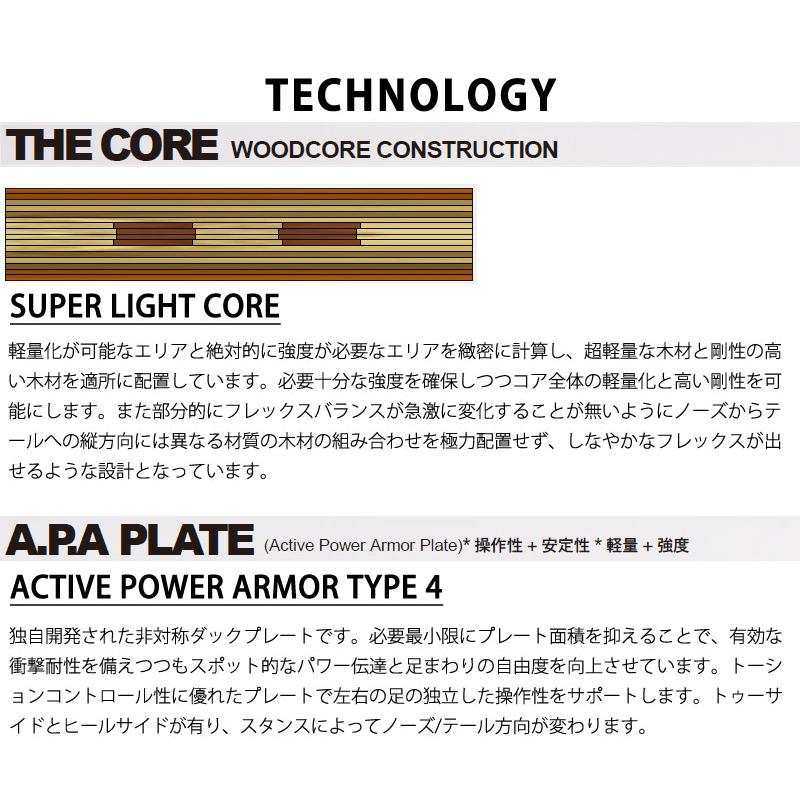 TECHNOLOGY

THE CORE WOODCORE CONSTRUCTION

SUPER LIGHT CORE

軽量化が可能なエリアと絶対的に強度が必要なエリアを緻密に計算し、超軽量な木材と剛性の高い木材を適所に配置しています。必要十分な強度を確保しつつコア全体の軽量化と高い剛性を可能にします。また部分的にフレックスバランスが急激に変化することが無いようにノーズからテールへの縦方向には異なる材質の木材の組み合わせを極力配置せず、しなやかなフレックスが出せるような設計となっています。

A.P.A PLATE (Active Power Armor Plate)* 操作性 + 安定性 * 軽量 + 強度

ACTIVE POWER ARMOR TYPE 4

独自開発された非対称ダックプレートです。必要最小限にプレート面積を抑えることで、有効な衝撃耐性を備えつつもスポット的なパワー伝達と足まわりの自由度を向上させています。トーションコントロール性に優れたプレートで左右の足の独立した操作性をサポートします。トゥーサイドとヒールサイドが有り、スタンスによってノーズ/テール方向が変わります。